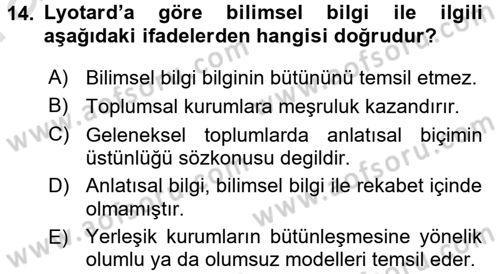 14. Lyotard'a göre bilimsel bilgi ile ilgili aşağıdaki ifadelerden hangisi doğrudur?

A) Bilimsel bilgi bilginin bütününü temsil etmez.
B) Toplumsal kurumlara meşruluk kazandırır.
C) Geleneksel toplumlarda anlatısal biçimin üstünlüğü sözkonusu degildir.
D) Anlatısal bilgi, bilimsel bilgi ile rekabet içinde olmamıştır.
E) Yerleşik kurumların bütünleşmesine yönelik olumlu ya da olumsuz modelleri temsil eder.

www.aofsoru.com